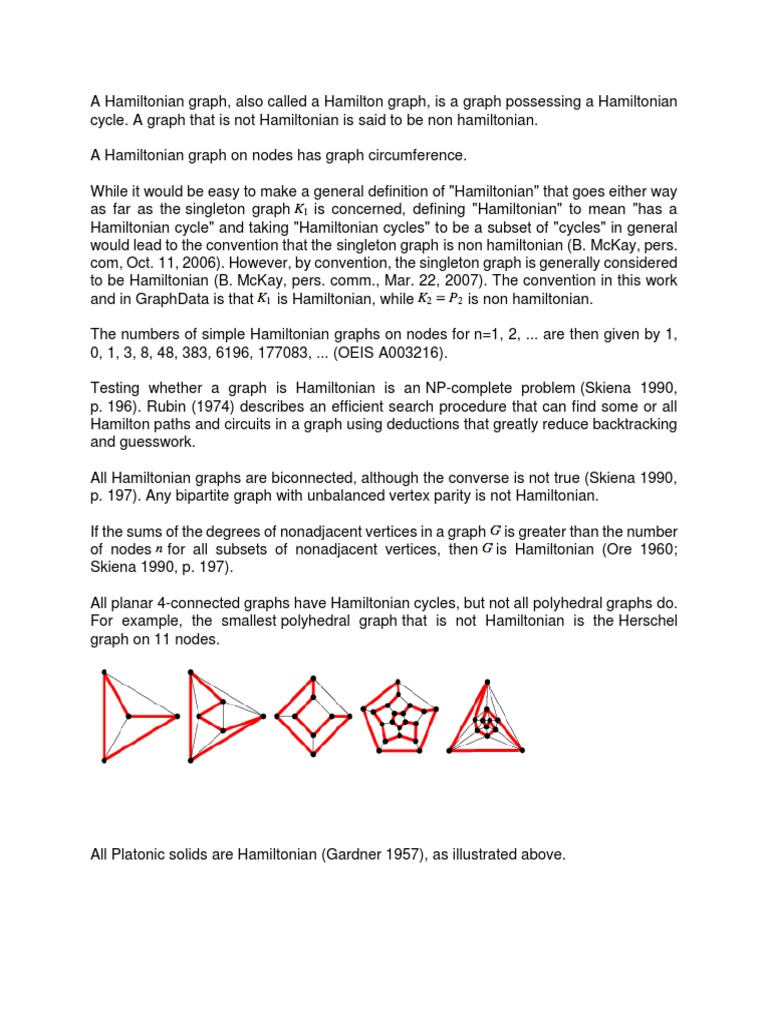 A Hamiltonian graph, also called a Hamilton graph, is a graph possessing a Hamiltonian cycle. A graph that is not Hamiltonian is said to be non hamiltonian.

A Hamiltonian graph on nodes has graph circumference.

While it would be easy to make a general definition of "Hamiltonian" that goes either way as far as the singleton graph $K_1$ is concerned, defining "Hamiltonian" to mean "has a Hamiltonian cycle" and taking "Hamiltonian cycles" to be a subset of "cycles" in general would lead to the convention that the singleton graph is non hamiltonian (B. McKay, pers. com, Oct. 11, 2006). However, by convention, the singleton graph is generally considered to be Hamiltonian (B. McKay, pers. comm., Mar. 22, 2007). The convention in this work and in GraphData is that $K_1$ is Hamiltonian, while $K_2 = P_2$ is non hamiltonian.

The numbers of simple Hamiltonian graphs on nodes for n=1, 2, ... are then given by 1, 0, 1, 3, 8, 48, 383, 6196, 177083, ... (OEIS A003216).

Testing whether a graph is Hamiltonian is an NP-complete problem (Skiena 1990, p. 196). Rubin (1974) describes an efficient search procedure that can find some or all Hamilton paths and circuits in a graph using deductions that greatly reduce backtracking and guesswork.

All Hamiltonian graphs are biconnected, although the converse is not true (Skiena 1990, p. 197). Any bipartite graph with unbalanced vertex parity is not Hamiltonian.

If the sums of the degrees of nonadjacent vertices in a graph $G$ is greater than the number of nodes $n$ for all subsets of nonadjacent vertices, then $G$ is Hamiltonian (Ore 1960; Skiena 1990, p. 197).

All planar 4-connected graphs have Hamiltonian cycles, but not all polyhedral graphs do. For example, the smallest polyhedral graph that is not Hamiltonian is the Herschel graph on 11 nodes.

All Platonic solids are Hamiltonian (Gardner 1957), as illustrated above.